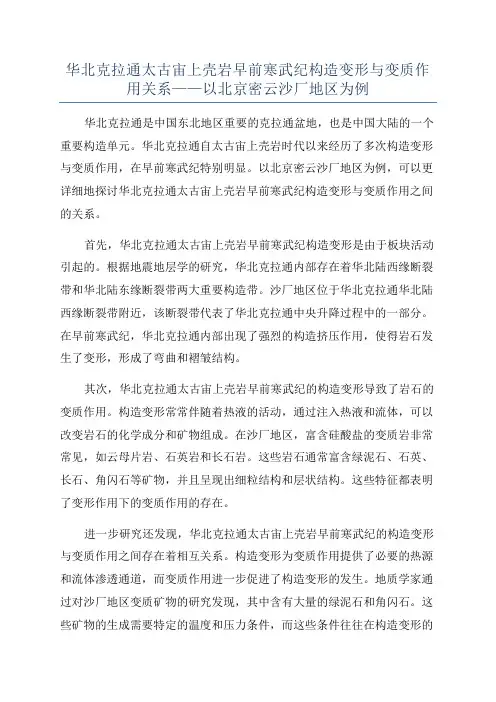 华北克拉通太古宙上壳岩早前寒武纪构造变形与变质作用关系——以北京密云沙厂地区为例

华北克拉通是中国东北地区重要的克拉通盆地，也是中国大陆的一个重要构造单元。华北克拉通自太古宙上壳岩时代以来经历了多次构造变形与变质作用，在早前寒武纪特别明显。以北京密云沙厂地区为例，可以更详细地探讨华北克拉通太古宙上壳岩早前寒武纪构造变形与变质作用之间的关系。

首先，华北克拉通太古宙上壳岩早前寒武纪构造变形是由于板块活动引起的。根据地震地层学的研究，华北克拉通内部存在着华北陆西缘断裂带和华北陆东缘断裂带两大重要构造带。沙厂地区位于华北克拉通华北陆西缘断裂带附近，该断裂带代表了华北克拉通中央升降过程中的一部分。在早前寒武纪，华北克拉通内部出现了强烈的构造挤压作用，使得岩石发生了变形，形成了弯曲和褶皱结构。

其次，华北克拉通太古宙上壳岩早前寒武纪的构造变形导致了岩石的变质作用。构造变形常常伴随着热液的活动，通过注入热液和流体，可以改变岩石的化学成分和矿物组成。在沙厂地区，富含硅酸盐的变质岩非常常见，如云母片岩、石英岩和长石岩。这些岩石通常富含绿泥石、石英、长石、角闪石等矿物，并且呈现出细粒结构和层状结构。这些特征都表明了变形作用下的变质作用的存在。

进一步研究还发现，华北克拉通太古宙上壳岩早前寒武纪的构造变形与变质作用之间存在着相互关系。构造变形为变质作用提供了必要的热源和流体渗透通道，而变质作用进一步促进了构造变形的发生。地质学家通过对沙厂地区变质矿物的研究发现，其中含有大量的绿泥石和角闪石。这些矿物的生成需要特定的温度和压力条件，而这些条件往往在构造变形的